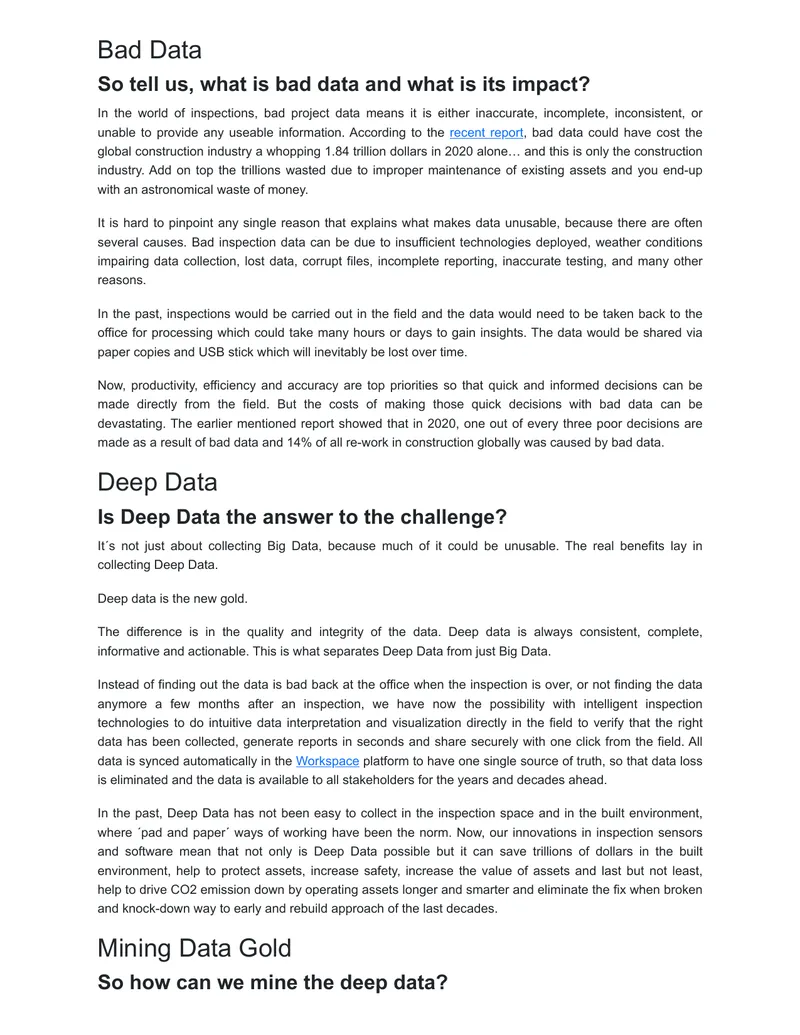 Bad Data

So tell us, what is bad data and what is its impact?

In the world of inspections, bad project data means it is either inaccurate, incomplete, inconsistent, or unable to provide any useable information. According to the recent report, bad data could have cost the global construction industry a whopping 1.84 trillion dollars in 2020 alone… and this is only the construction industry. Add on top the trillions wasted due to improper maintenance of existing assets and you end-up with an astronomical waste of money.

It is hard to pinpoint any single reason that explains what makes data unusable, because there are often several causes. Bad inspection data can be due to insufficient technologies deployed, weather conditions impairing data collection, lost data, corrupt files, incomplete reporting, inaccurate testing, and many other reasons.

In the past, inspections would be carried out in the field and the data would need to be taken back to the office for processing which could take many hours or days to gain insights. The data would be shared via paper copies and USB stick which will inevitably be lost over time.

Now, productivity, efficiency and accuracy are top priorities so that quick and informed decisions can be made directly from the field. But the costs of making those quick decisions with bad data can be devastating. The earlier mentioned report showed that in 2020, one out of every three poor decisions are made as a result of bad data and 14% of all re-work in construction globally was caused by bad data.

Deep Data

Is Deep Data the answer to the challenge?

It´s not just about collecting Big Data, because much of it could be unusable. The real benefits lay in collecting Deep Data.

Deep data is the new gold.

The difference is in the quality and integrity of the data. Deep data is always consistent, complete, informative and actionable. This is what separates Deep Data from just Big Data.

Instead of finding out the data is bad back at the office when the inspection is over, or not finding the data anymore a few months after an inspection, we have now the possibility with intelligent inspection technologies to do intuitive data interpretation and visualization directly in the field to verify that the right data has been collected, generate reports in seconds and share securely with one click from the field. All data is synced automatically in the Workspace platform to have one single source of truth, so that data loss is eliminated and the data is available to all stakeholders for the years and decades ahead.

In the past, Deep Data has not been easy to collect in the inspection space and in the built environment, where ´pad and paper´ ways of working have been the norm. Now, our innovations in inspection sensors and software mean that not only is Deep Data possible but it can save trillions of dollars in the built environment, help to protect assets, increase safety, increase the value of assets and last but not least, help to drive CO2 emission down by operating assets longer and smarter and eliminate the fix when broken and knock-down way to early and rebuild approach of the last decades.

Mining Data Gold

So how can we mine the deep data?